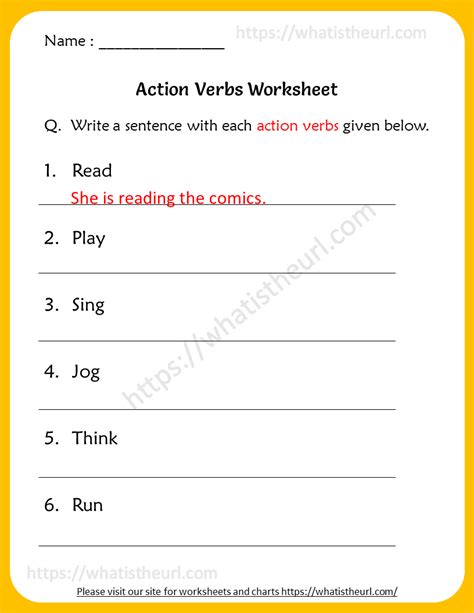 Name : ____

Action Verbs Worksheet

Q. Write a sentence with each action verbs given below.

1. Read

She is reading the comics.

2. Play

____

3. Sing

____

4. Jog

____

5. Think

____

6. Run

____

Please visit our site for worksheets and charts https://whatistheurl.com/

https://whatistheurl.com